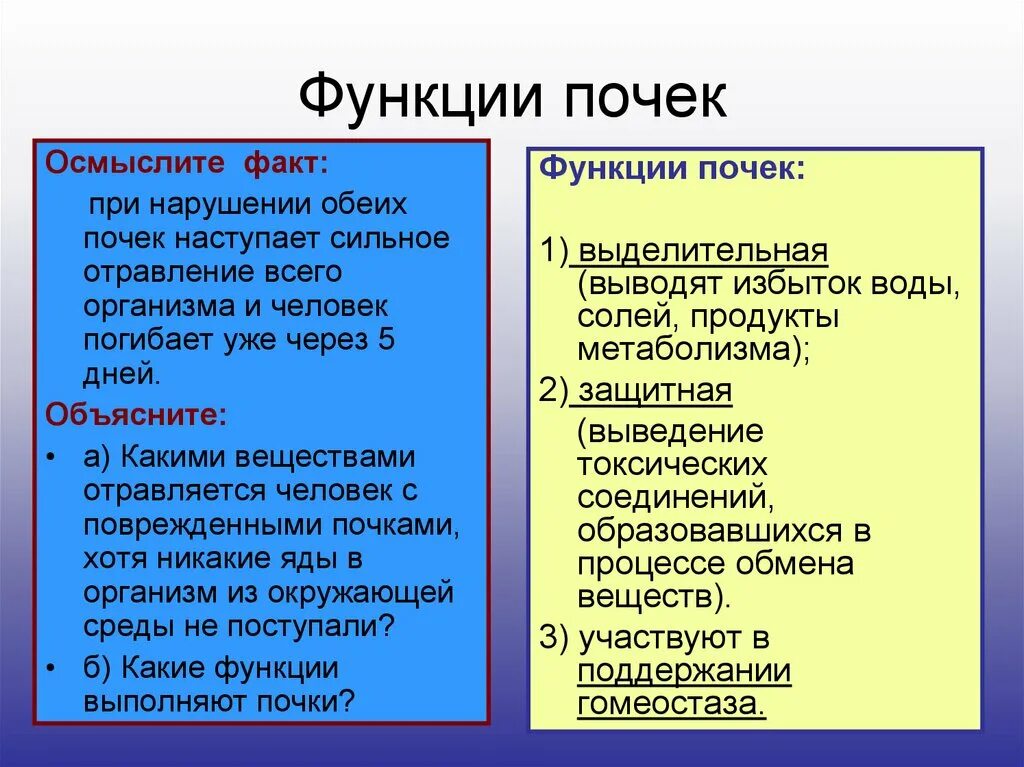 Функции почек

Осмыслите факт:

при нарушении обеих почек наступает сильное отравление всего организма и человек погибает уже через 5 дней.

Объясните:

• а) Какими веществами отравляется человек с поврежденными почками, хотя никакие яды в организм из окружающей среды не поступали?

• б) Какие функции выполняют почки?

Функции почек:

1) выделительная (выводят избыток воды, солей, продукты метаболизма);

2) защитная (выведение токсических соединений, образовавшихся в процессе обмена веществ).

3) участвуют в поддержании гомеостаза.